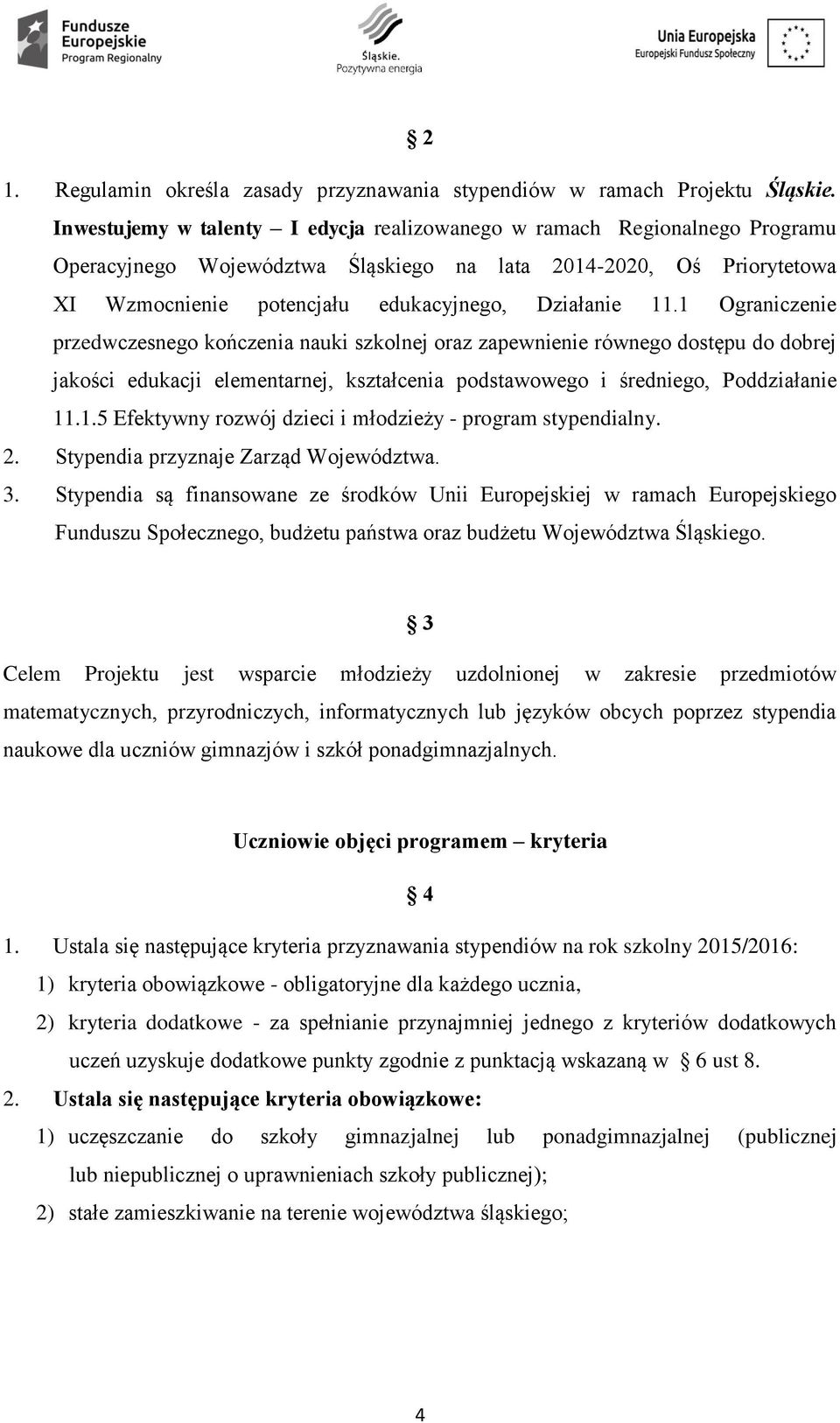 Fundusze Europejskie Program Regionalny

Śląskie. Pozytywna energia

Unia Europejska Europejski Fundusz Społeczny

§ 2

1. Regulamin określa zasady przyznawania stypendiów w ramach Projektu Śląskie. Inwestujemy w talenty – I edycja realizowanego w ramach Regionalnego Programu Operacyjnego Województwa Śląskiego na lata 2014-2020, Oś Priorytetowa XI Wzmocnienie potencjału edukacyjnego, Działanie 11.1 Ograniczenie przedwczesnego kończenia nauki szkolnej oraz zapewnienie równego dostępu do dobrej jakości edukacji elementarnej, kształcenia podstawowego i średniego, Poddziałanie 11.1.5 Efektywny rozwój dzieci i młodzieży - program stypendialny.
2. Stypendia przyznaje Zarząd Województwa.
3. Stypendia są finansowane ze środków Unii Europejskiej w ramach Europejskiego Funduszu Społecznego, budżetu państwa oraz budżetu Województwa Śląskiego.

§ 3

Celem Projektu jest wsparcie młodzieży uzdolnionej w zakresie przedmiotów matematycznych, przyrodniczych, informatycznych lub języków obcych poprzez stypendia naukowe dla uczniów gimnazjów i szkół ponadgimnazjalnych.

Uczniowie objęci programem – kryteria

§ 4

1. Ustala się następujące kryteria przyznawania stypendiów na rok szkolny 2015/2016:
1) kryteria obowiązkowe - obligatoryjne dla każdego ucznia,
2) kryteria dodatkowe - za spełnianie przynajmniej jednego z kryteriów dodatkowych uczeń uzyskuje dodatkowe punkty zgodnie z punktacją wskazaną w § 6 ust 8.
2. Ustala się następujące kryteria obowiązkowe:
1) uczęszczanie do szkoły gimnazjalnej lub ponadgimnazjalnej (publicznej lub niepublicznej o uprawnieniach szkoły publicznej);
2) stałe zamieszkiwanie na terenie województwa śląskiego;

4